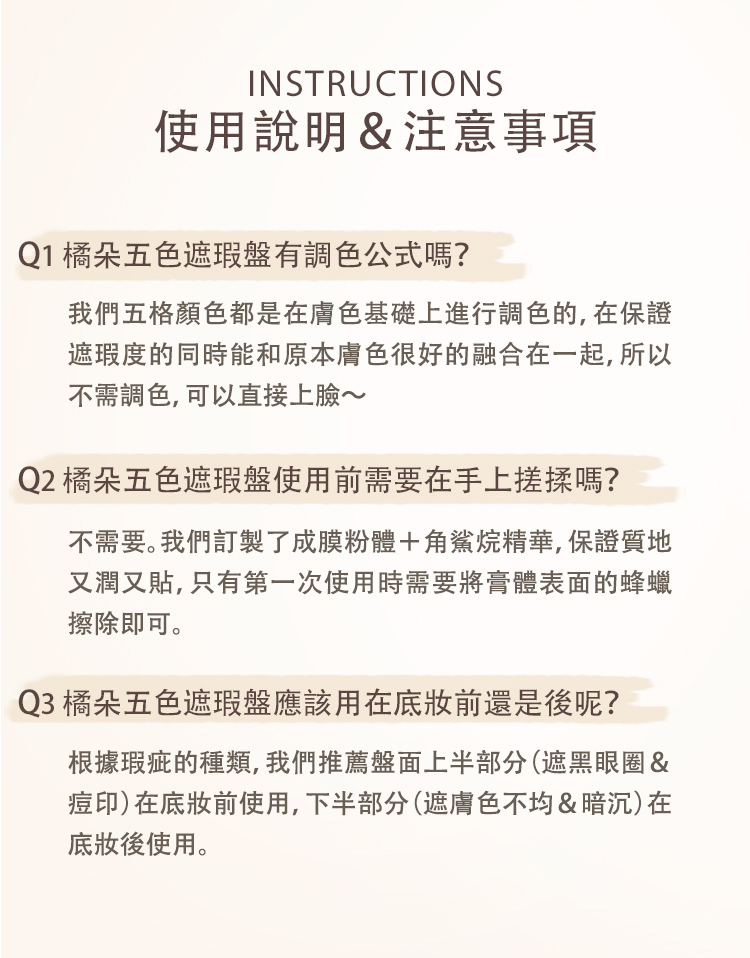 INSTRUCTIONS
使用說明＆注意事項

Q1 橘朵五色遮瑕盤有調色公式嗎？

我們五格顏色都是在膚色基礎上進行調色的，在保證遮瑕度的同時能和原本膚色很好的融合在一起，所以不需調色，可以直接上臉～

Q2 橘朵五色遮瑕盤使用前需要在手上搓揉嗎？

不需要。我們訂製了成膜粉體＋角鯊烷精華，保證質地又潤又貼，只有第一次使用時需要將膏體表面的蜂蠟擦除即可。

Q3 橘朵五色遮瑕盤應該用在底妝前還是後呢？

根據瑕疵的種類，我們推薦盤面上半部分（遮黑眼圈＆痘印）在底妝前使用，下半部分（遮膚色不均＆暗沉）在底妝後使用。